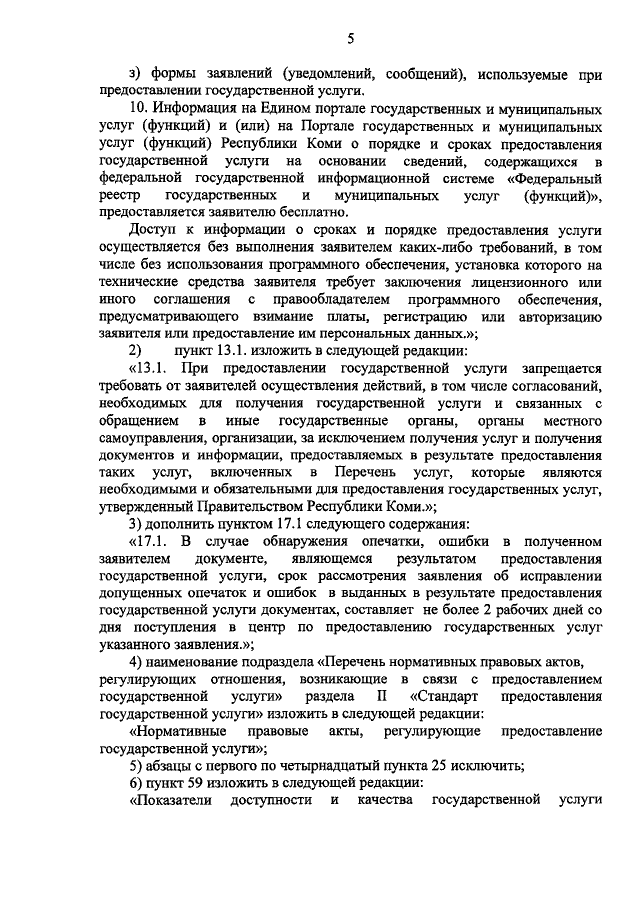 5

з) формы заявлений (уведомлений, сообщений), используемые при предоставлении государственной услуги.

10. Информация на Едином портале государственных и муниципальных услуг (функций) и (или) на Портале государственных и муниципальных услуг (функций) Республики Коми о порядке и сроках предоставления государственной услуги на основании сведений, содержащихся в федеральной государственной информационной системе «Федеральный реестр государственных и муниципальных услуг (функций)», предоставляется заявителю бесплатно.

Доступ к информации о сроках и порядке предоставления услуги осуществляется без выполнения заявителем каких-либо требований, в том числе без использования программного обеспечения, установка которого на технические средства заявителя требует заключения лицензионного или иного соглашения с правообладателем программного обеспечения, предусматривающего взимание платы, регистрацию или авторизацию заявителя или предоставление им персональных данных.»;

2) пункт 13.1. изложить в следующей редакции:

«13.1. При предоставлении государственной услуги запрещается требовать от заявителей осуществления действий, в том числе согласований, необходимых для получения государственной услуги и связанных с обращением в иные государственные органы, органы местного самоуправления, организации, за исключением получения услуг и получения документов и информации, предоставляемых в результате предоставления таких услуг, включенных в Перечень услуг, которые являются необходимыми и обязательными для предоставления государственных услуг, утвержденный Правительством Республики Коми.»;

3) дополнить пунктом 17.1 следующего содержания:

«17.1. В случае обнаружения опечатки, ошибки в полученном заявителем документе, являющемся результатом предоставления государственной услуги, срок рассмотрения заявления об исправлении допущенных опечаток и ошибок в выданных в результате предоставления государственной услуги документах, составляет не более 2 рабочих дней со дня поступления в центр по предоставлению государственных услуг указанного заявления.»;

4) наименование подраздела «Перечень нормативных правовых актов, регулирующих отношения, возникающие в связи с предоставлением государственной услуги» раздела II «Стандарт предоставления государственной услуги» изложить в следующей редакции:

«Нормативные правовые акты, регулирующие предоставление государственной услуги»;

5) абзацы с первого по четырнадцатый пункта 25 исключить;

6) пункт 59 изложить в следующей редакции:

«Показатели доступности и качества государственной услуги